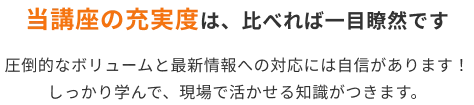 当講座の充実度は、比べれば一目瞭然です

圧倒的なボリュームと最新情報への対応には自信があります！
しっかり学んで、現場で活かせる知識がつきます。